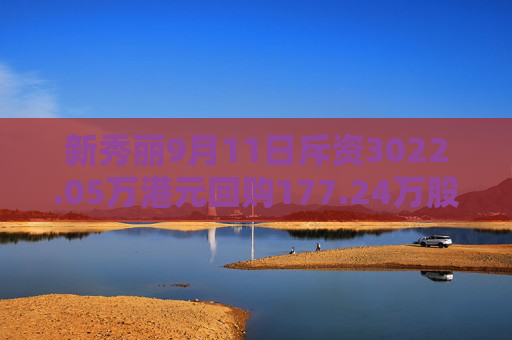 新秀丽9月11日斥资3022.05万港元回购177.24万股